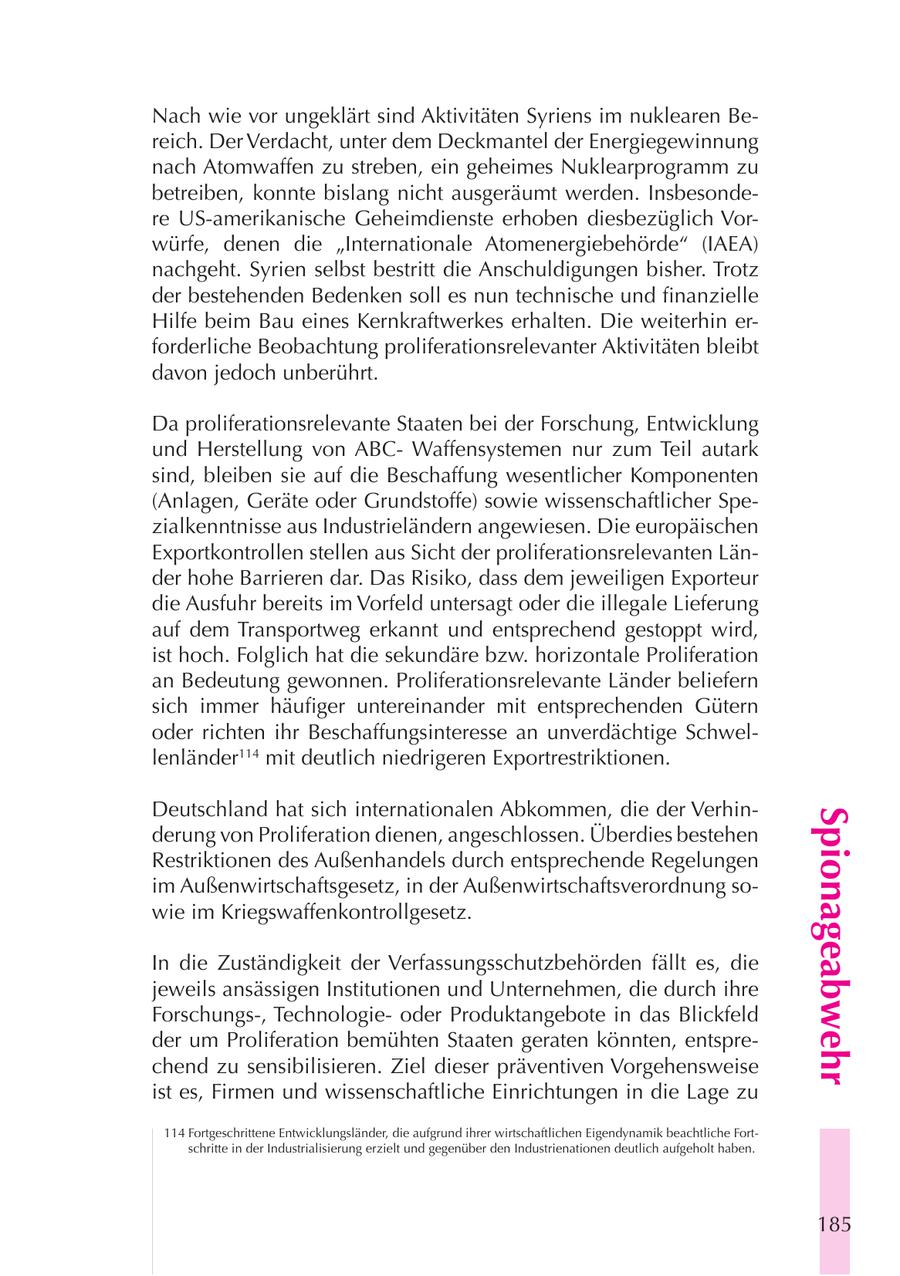 Nach wie vor ungeklärt sind Aktivitäten Syriens im nuklearen Bereich. Der Verdacht, unter dem Deckmantel der Energiegewinnung nach Atomwaffen zu streben, ein geheimes Nuklearprogramm zu betreiben, konnte bislang nicht ausgeräumt werden. Insbesondere US-amerikanische Geheimdienste erhoben diesbezüglich Vorwürfe, denen die „Internationale Atomenergiebehörde“ (IAEA) nachgeht. Syrien selbst bestritt die Anschuldigungen bisher. Trotz der bestehenden Bedenken soll es nun technische und finanzielle Hilfe beim Bau eines Kernkraftwerkes erhalten. Die weiterhin erforderliche Beobachtung proliferationsrelevanter Aktivitäten bleibt davon jedoch unberührt.

Da proliferationsrelevante Staaten bei der Forschung, Entwicklung und Herstellung von ABC- Waffensystemen nur zum Teil autark sind, bleiben sie auf die Beschaffung wesentlicher Komponenten (Anlagen, Geräte oder Grundstoffe) sowie wissenschaftlicher Spezialkenntnisse aus Industrieländern angewiesen. Die europäischen Exportkontrollen stellen aus Sicht der proliferationsrelevanten Länder hohe Barrieren dar. Das Risiko, dass dem jeweiligen Exporteur die Ausfuhr bereits im Vorfeld untersagt oder die illegale Lieferung auf dem Transportweg erkannt und entsprechend gestoppt wird, ist hoch. Folglich hat die sekundäre bzw. horizontale Proliferation an Bedeutung gewonnen. Proliferationsrelevante Länder beliefern sich immer häufiger untereinander mit entsprechenden Gütern oder richten ihr Beschaffungsinteresse an unverdächtige Schwellenländer$^{114}$ mit deutlich niedrigeren Exportrestriktionen.

Deutschland hat sich internationalen Abkommen, die der Verhinderung von Proliferation dienen, angeschlossen. Überdies bestehen Restriktionen des Außenhandels durch entsprechende Regelungen im Außenwirtschaftsgesetz, in der Außenwirtschaftsverordnung sowie im Kriegswaffenkontrollgesetz.

In die Zuständigkeit der Verfassungsschutzbehörden fällt es, die jeweils ansässigen Institutionen und Unternehmen, die durch ihre Forschungs-, Technologie- oder Produktangebote in das Blickfeld der um Proliferation bemühten Staaten geraten könnten, entsprechend zu sensibilisieren. Ziel dieser präventiven Vorgehensweise ist es, Firmen und wissenschaftliche Einrichtungen in die Lage zu

114 Fortgeschrittene Entwicklungsländer, die aufgrund ihrer wirtschaftlichen Eigendynamik beachtliche Fortschritte in der Industrialisierung erzielt und gegenüber den Industrienationen deutlich aufgeholt haben.

Spionageabwehr

185